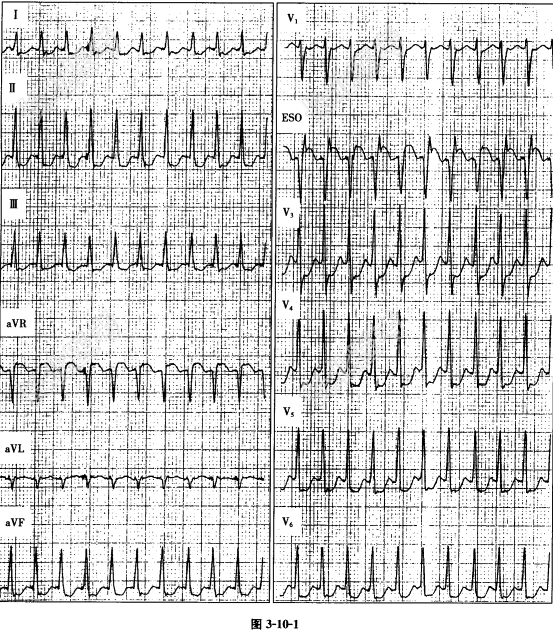 I

II

III

aVR

aVL

aVF

$V_1$

ESO

$V_3$

$V_4$

$V_5$

$V_6$

图 3-10-1